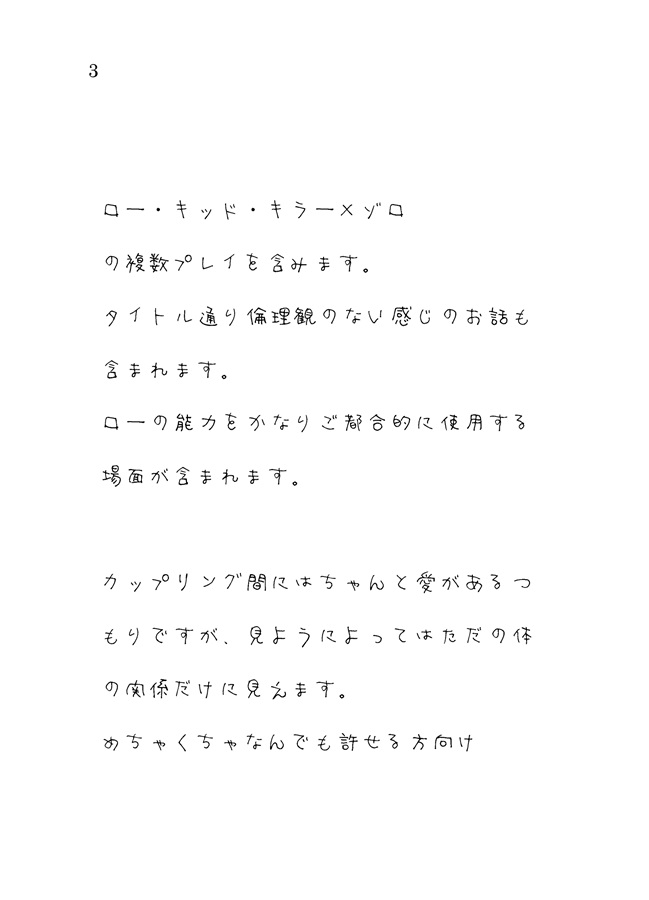 3

ロー・キッド・キラー×ゾロ

の複数プレイを含みます。

タイトル通り倫理観のない感じのお話も含まれます。

ローの能力をかなりご都合的に使用する場面が含まれます。

カップリング間にはちゃんと愛があるつもりですが、見ようによってはただの体の関係だけに見えます。

めちゃくちゃなんでも許せる方向け